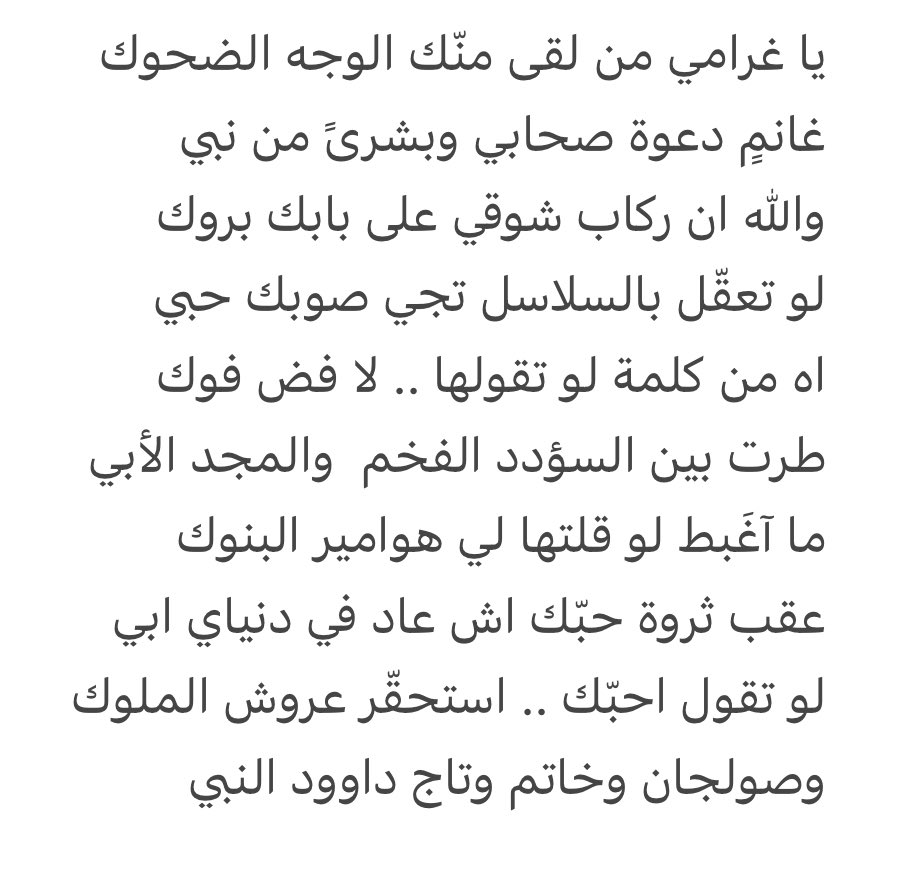 يا غرامي من لقى منّك الوجه الضحوك
غانمٍ دعوة صحابي وبشرىً من نبي
والله ان ركاب شوقي على بابك بروك
لو تعقّل بالسلاسل تجي صوبك حبي
اه من كلمة لو تقولها .. لا فض فوك
طرت بين السؤدد الفخم  والمجد الأبي
ما آغَبط لو قلتها لي هوامير البنوك
عقب ثروة حبّك اش عاد في دنياي ابي
لو تقول احبّك .. استحقّر عروش الملوك
وصولجان وخاتم وتاج داوود النبي